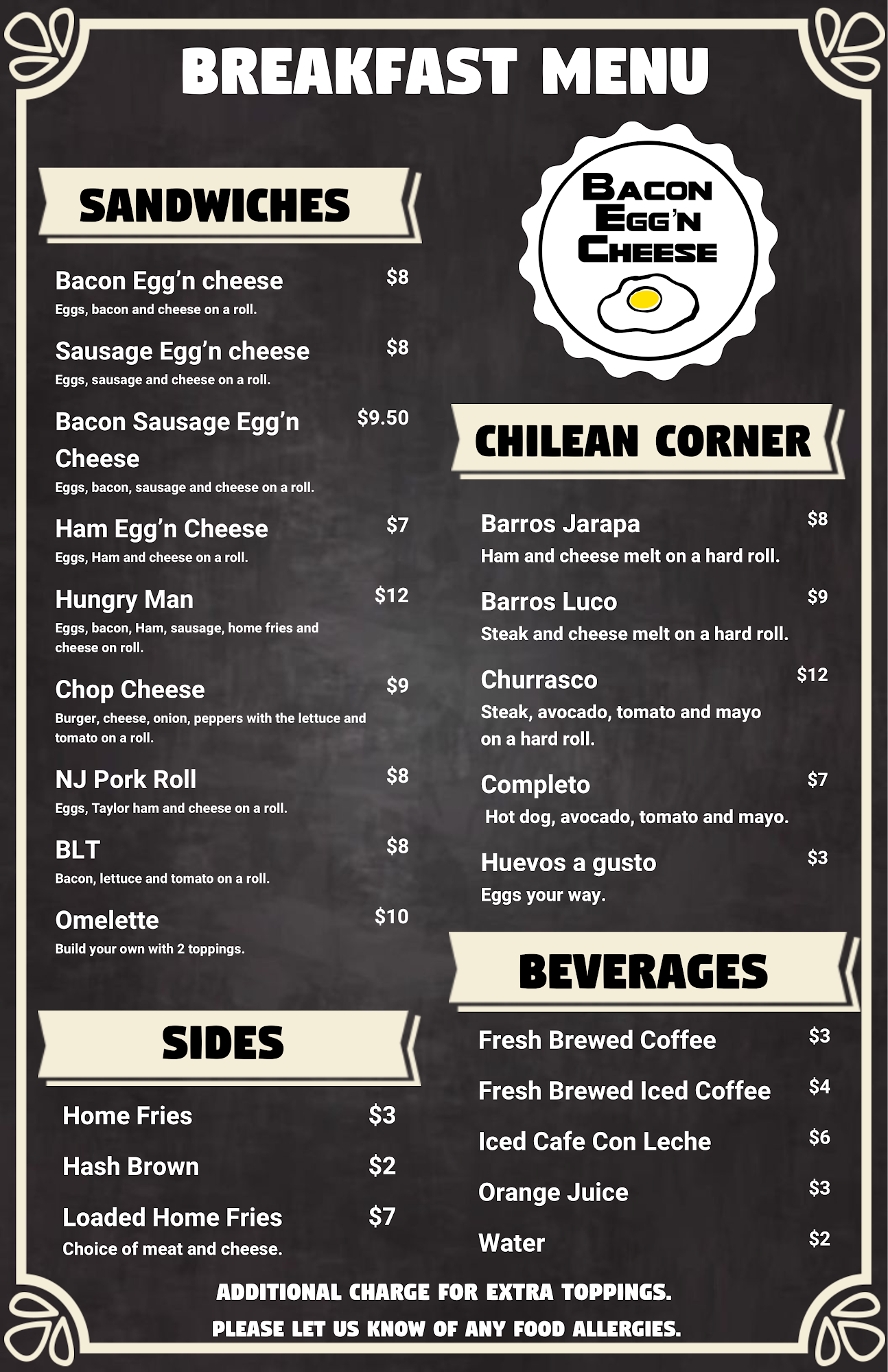 BREAKFAST MENU

SANDWICHES

Bacon Egg'n cheese $8
Eggs, bacon and cheese on a roll.

Sausage Egg'n cheese $8
Eggs, sausage and cheese on a roll.

Bacon Sausage Egg'n Cheese $9.50
Eggs, bacon, sausage and cheese on a roll.

Ham Egg'n Cheese $7
Eggs, Ham and cheese on a roll.

Hungry Man $12
Eggs, bacon, Ham, sausage, home fries and cheese on roll.

Chop Cheese $9
Burger, cheese, onion, peppers with the lettuce and tomato on a roll.

NJ Pork Roll $8
Eggs, Taylor ham and cheese on a roll.

BLT $8
Bacon, lettuce and tomato on a roll.

Omelette $10
Build your own with 2 toppings.

SIDES

Home Fries $3

Hash Brown $2

Loaded Home Fries $7
Choice of meat and cheese.

BACON EGG'N CHEESE

CHILEAN CORNER

Barros Jarapa $8
Ham and cheese melt on a hard roll.

Barros Luco $9
Steak and cheese melt on a hard roll.

Churrasco $12
Steak, avocado, tomato and mayo on a hard roll.

Completo $7
Hot dog, avocado, tomato and mayo.

Huevos a gusto $3
Eggs your way.

BEVERAGES

Fresh Brewed Coffee $3

Fresh Brewed Iced Coffee $4

Iced Cafe Con Leche $6

Orange Juice $3

Water $2

ADDITIONAL CHARGE FOR EXTRA TOPPINGS.
PLEASE LET US KNOW OF ANY FOOD ALLERGIES.